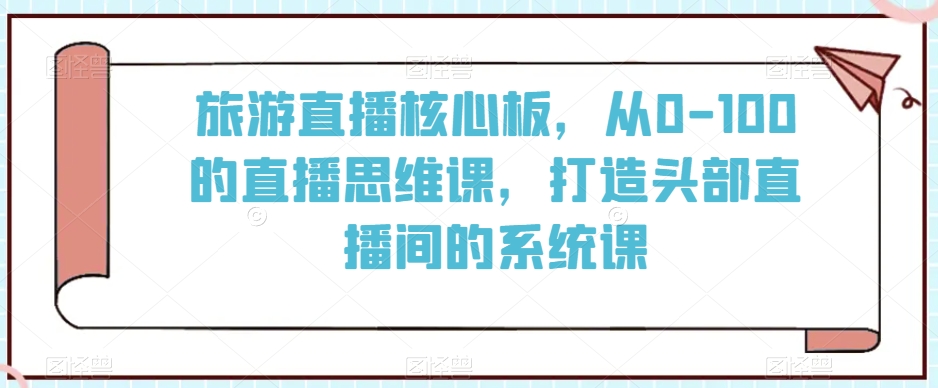 旅游直播核心板，从0-100的直播思维课，打造头部直播间的系统课